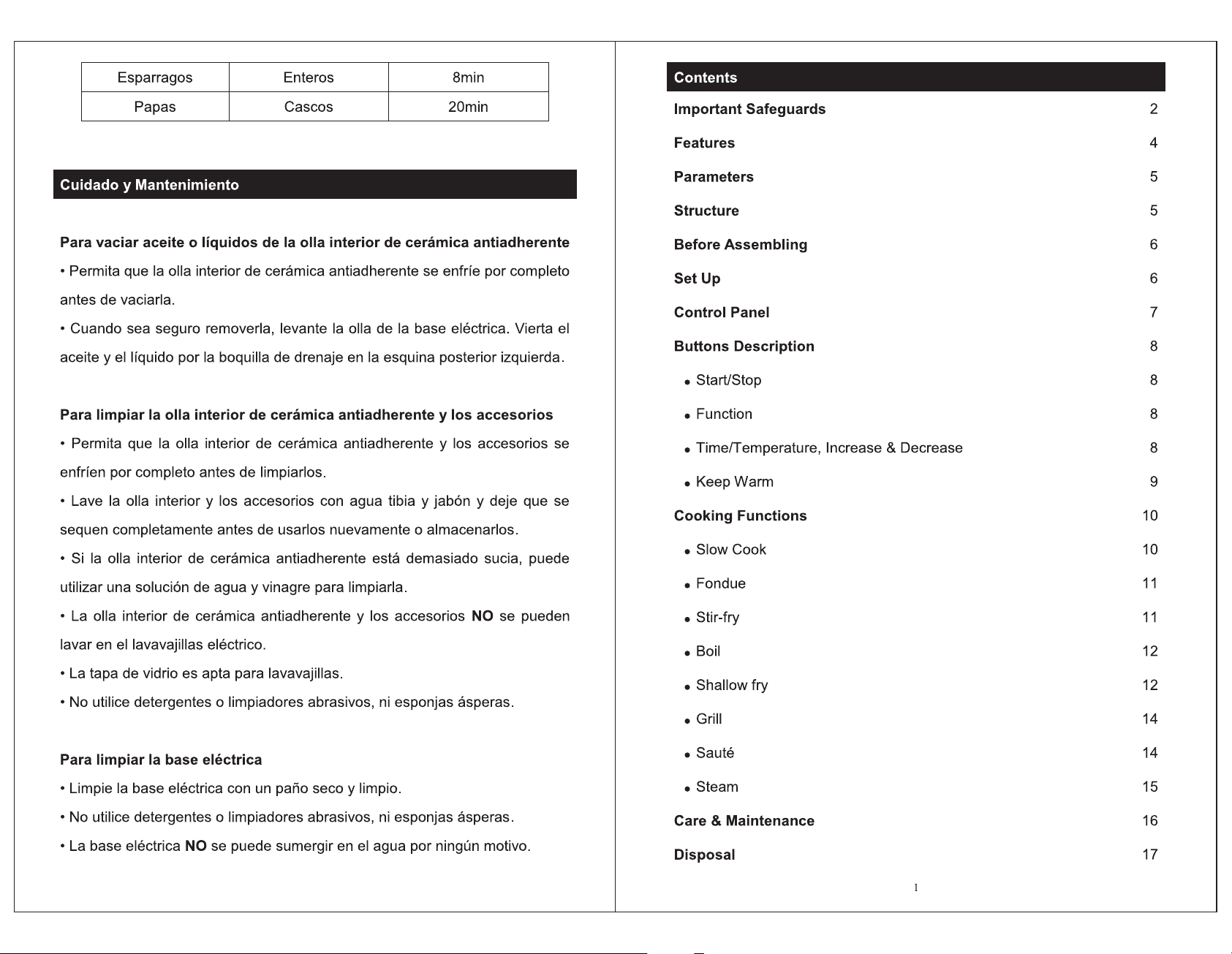 | Esparragos | Enteros | 8min |
|---|---|---|
| Papas | Cascos | 20min |

Cuidado y Mantenimiento

Para vaciar aceite o líquidos de la olla interior de cerámica antiadherente

• Permita que la olla interior de cerámica antiadherente se enfríe por completo antes de vaciarla.

• Cuando sea seguro removerla, levante la olla de la base eléctrica. Vierta el aceite y el líquido por la boquilla de drenaje en la esquina posterior izquierda.

Para limpiar la olla interior de cerámica antiadherente y los accesorios

• Permita que la olla interior de cerámica antiadherente y los accesorios se enfríen por completo antes de limpiarlos.

• Lave la olla interior y los accesorios con agua tibia y jabón y deje que se sequen completamente antes de usarlos nuevamente o almacenarlos.

• Si la olla interior de cerámica antiadherente está demasiado sucia, puede utilizar una solución de agua y vinagre para limpiarla.

• La olla interior de cerámica antiadherente y los accesorios NO se pueden lavar en el lavavajillas eléctrico.

• La tapa de vidrio es apta para lavavajillas.

• No utilice detergentes o limpiadores abrasivos, ni esponjas ásperas.

Para limpiar la base eléctrica

• Limpie la base eléctrica con un paño seco y limpio.

• No utilice detergentes o limpiadores abrasivos, ni esponjas ásperas.

• La base eléctrica NO se puede sumergir en el agua por ningún motivo.

Contents

Important Safeguards 2

Features 4

Parameters 5

Structure 5

Before Assembling 6

Set Up 6

Control Panel 7

Buttons Description 8

• Start/Stop 8

• Function 8

• Time/Temperature, Increase & Decrease 8

• Keep Warm 9

Cooking Functions 10

• Slow Cook 10

• Fondue 11

• Stir-fry 11

• Boil 12

• Shallow fry 12

• Grill 14

• Sauté 14

• Steam 15

Care & Maintenance 16

Disposal 17

1